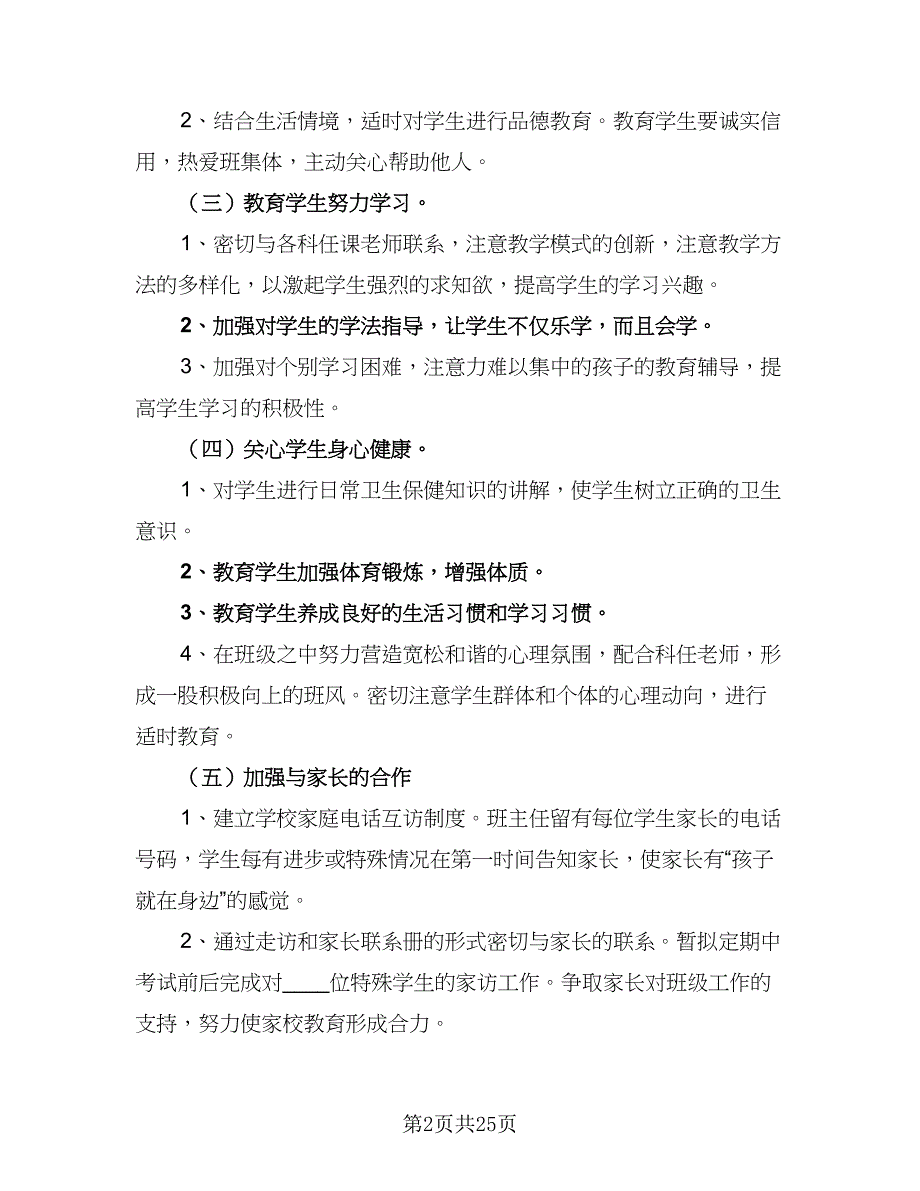 2、结合生活情境，适时对学生进行品德教育。教育学生要诚实信用，热爱班集体，主动关心帮助他人。

（三）教育学生努力学习。

1、密切与各科任课老师联系，注意教学模式的创新，注意教学方法的多样化，以激起学生强烈的求知欲，提高学生的学习兴趣。

2、加强对学生的学法指导，让学生不仅乐学，而且会学。

3、加强对个别学习困难，注意力难以集中的孩子的教育辅导，提高学生学习的积极性。

（四）关心学生身心健康。

1、对学生进行日常卫生保健知识的讲解，使学生树立正确的卫生意识。

2、教育学生加强体育锻炼，增强体质。

3、教育学生养成良好的生活习惯和学习习惯。

4、在班级之中努力营造宽松和谐的心理氛围，配合科任老师，形成一股积极向上的班风。密切注意学生群体和个体的心理动向，进行适时教育。

（五）加强与家长的合作

1、建立学校家庭电话互访制度。班主任留有每位学生家长的电话号码，学生每有进步或特殊情况在第一时间告知家长，使家长有“孩子就在身边”的感觉。

2、通过走访和家长联系册的形式密切与家长的联系。暂拟定期中考试前后完成对____位特殊学生的家访工作。争取家长对班级工作的支持，努力使家校教育形成合力。

第2页共25页